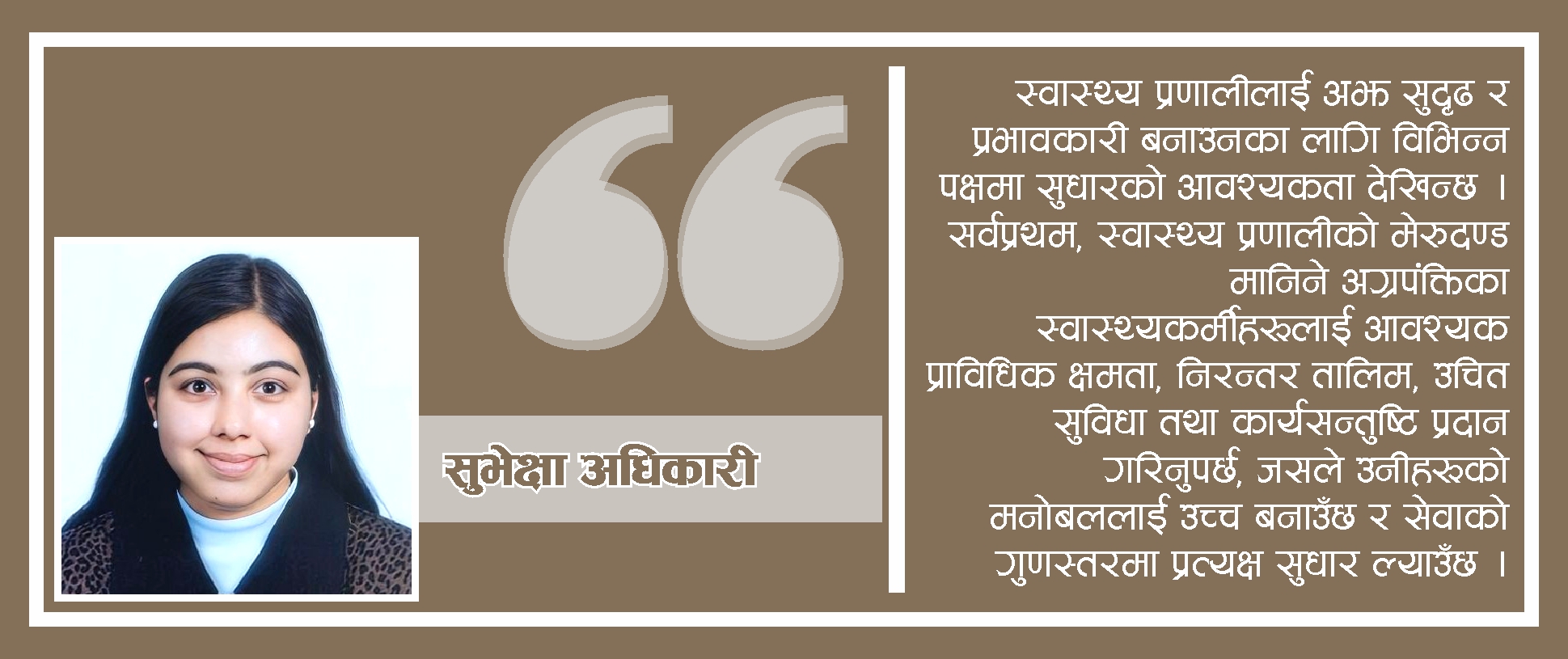 सुभेक्षा अधिकारी

स्वास्थ्य प्रणालीलाई अझ सुदृढ र प्रभावकारी बनाउनका लागि विभिन्न पक्षमा सुधारको आवश्यकता देखिन्छ । सर्वप्रथम, स्वास्थ्य प्रणालीको मेरुदण्ड मानिने अग्रपंक्तिका स्वास्थ्यकर्मीहरूलाई आवश्यक प्राविधिक क्षमता, निरन्तर तालिम, उचित सुविधा तथा कार्यसन्तुष्टि प्रदान गरिनुपर्छ, जसले उनीहरूको मनोबललाई उच्च बनाउँछ र सेवाको गुणस्तरमा प्रत्यक्ष सुधार ल्याउँछ ।